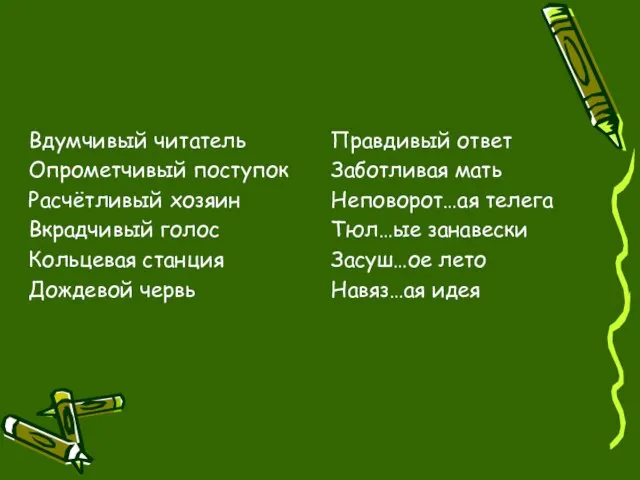 Вдумчивый читатель
Опрометчивый поступок
Расчётливый хозяин
Вкрадчивый голос
Кольцевая станция
Дождевой червь

Правдивый ответ
Заботливая мать
Неповорот…ая телега
Тюл…ые занавески
Засуш…ое лето
Навяз…ая идея